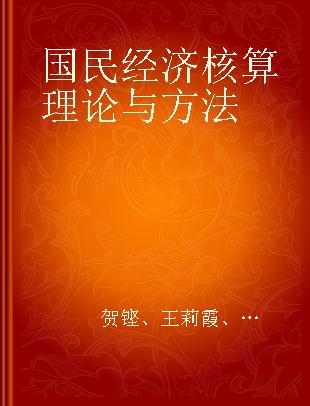 国民经济核算理论与方法

贺铿、王莉霞、…